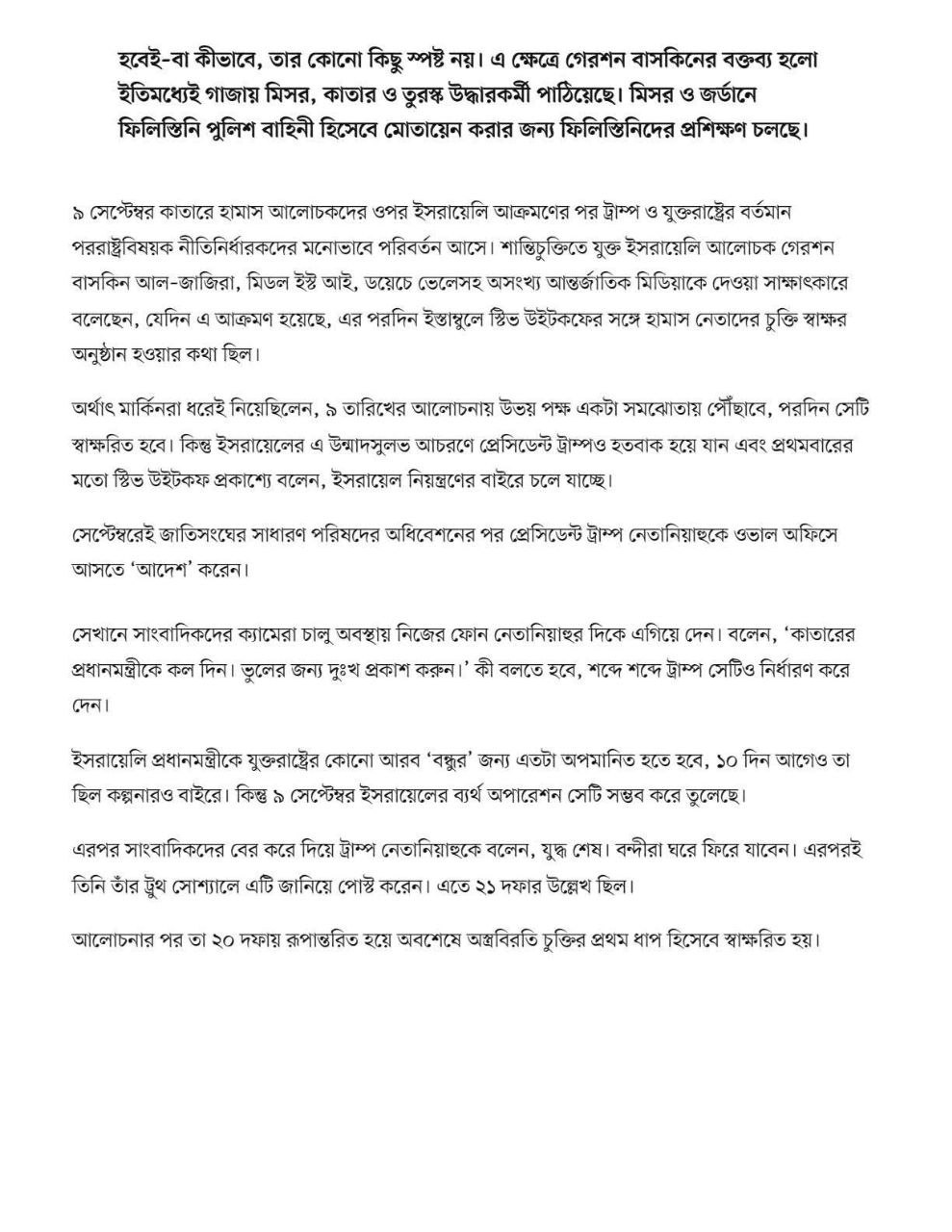 হবেই-বা কীভাবে, তার কোনো কিছু স্পষ্ট নয়। এ ক্ষেত্রে গেরশন বাসকিনের বক্তব্য হলো ইতিমধ্যেই গাজায় মিসর, কাতার ও তুরস্ক উদ্ধারকর্মী পাঠিয়েছে। মিসর ও জর্ডানে ফিলিস্তিনি পুলিশ বাহিনী হিসেবে মোতায়েন করার জন্য ফিলিস্তিনিদের প্রশিক্ষণ চলছে।

৯ সেপ্টেম্বর কাতারে হামাস আলোচকদের ওপর ইসরায়েলি আক্রমণের পর ট্রাম্প ও যুক্তরাষ্ট্রের বর্তমান পররাষ্ট্রবিষয়ক নীতিনির্ধারকদের মনোভাবে পরিবর্তন আসে। শান্তিচুক্তিতে যুক্ত ইসরায়েলি আলোচক গেরশন বাসকিন আল-জাজিরা, মিডল ইস্ট আই, ডয়েচে ভেলেসহ অসংখ্য আন্তর্জাতিক মিডিয়াকে দেওয়া সাক্ষাৎকারে বলেছেন, যেদিন এ আক্রমণ হয়েছে, এর পরদিন ইস্তাম্বুলে স্টিভ উইটকফের সঙ্গে হামাস নেতাদের চুক্তি স্বাক্ষর অনুষ্ঠান হওয়ার কথা ছিল।

অর্থাৎ মার্কিনরা ধরেই নিয়েছিলেন, ৯ তারিখের আলোচনায় উভয় পক্ষ একটা সমঝোতায় পৌঁছাবে, পরদিন সেটি স্বাক্ষরিত হবে। কিন্তু ইসরায়েলের এ উন্মাদসুলভ আচরণে প্রেসিডেন্ট ট্রাম্পও হতবাক হয়ে যান এবং প্রথমবারের মতো স্টিভ উইটকফ প্রকাশ্যে বলেন, ইসরায়েল নিয়ন্ত্রণের বাইরে চলে যাচ্ছে।

সেপ্টেম্বরেই জাতিসংঘের সাধারণ পরিষদের অধিবেশনের পর প্রেসিডেন্ট ট্রাম্প নেতানিয়াহুকে ওভাল অফিসে আসতে ‘আদেশ’ করেন।

সেখানে সাংবাদিকদের ক্যামেরা চালু অবস্থায় নিজের ফোন নেতানিয়াহুর দিকে এগিয়ে দেন। বলেন, ‘কাতারের প্রধানমন্ত্রীকে কল দিন। ভুলের জন্য দুঃখ প্রকাশ করুন।’ কী বলতে হবে, শব্দে শব্দে ট্রাম্প সেটিও নির্ধারণ করে দেন।

ইসরায়েলি প্রধানমন্ত্রীকে যুক্তরাষ্ট্রের কোনো আরব ‘বন্ধুর’ জন্য এতটা অপমানিত হতে হবে, ১০ দিন আগেও তা ছিল কল্পনারও বাইরে। কিন্তু ৯ সেপ্টেম্বর ইসরায়েলের ব্যর্থ অপারেশন সেটি সম্ভব করে তুলেছে।

এরপর সাংবাদিকদের বের করে দিয়ে ট্রাম্প নেতানিয়াহুকে বলেন, যুদ্ধ শেষ। বন্দীরা ঘরে ফিরে যাবেন। এরপরই তিনি তাঁর ট্রুথ সোশ্যালে এটি জানিয়ে পোস্ট করেন। এতে ২১ দফার উল্লেখ ছিল।

আলোচনার পর তা ২০ দফায় রূপান্তরিত হয়ে অবশেষে অস্ত্রবিরতি চুক্তির প্রথম ধাপ হিসেবে স্বাক্ষরিত হয়।